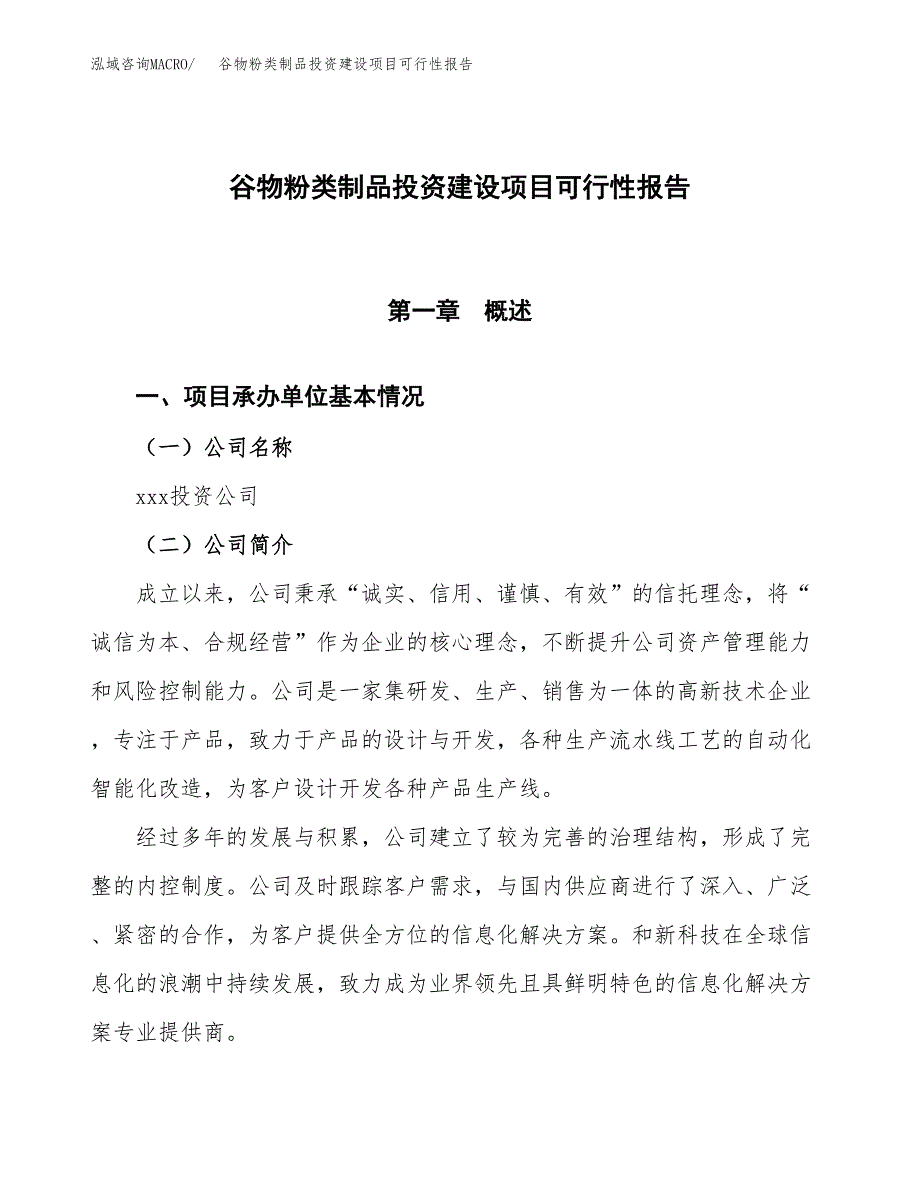 泓域咨询MACRO/　谷物粉类制品投资建设项目可行性报告

谷物粉类制品投资建设项目可行性报告

第一章　概述

一、项目承办单位基本情况

（一）公司名称

xxx投资公司

（二）公司简介

成立以来，公司秉承“诚实、信用、谨慎、有效”的信托理念，将“诚信为本、合规经营”作为企业的核心理念，不断提升公司资产管理能力和风险控制能力。公司是一家集研发、生产、销售为一体的高新技术企业，专注于产品，致力于产品的设计与开发，各种生产流水线工艺的自动化智能化改造，为客户设计开发各种产品生产线。

经过多年的发展与积累，公司建立了较为完善的治理结构，形成了完整的内控制度。公司及时跟踪客户需求，与国内供应商进行了深入、广泛、紧密的合作，为客户提供全方位的信息化解决方案。和新科技在全球信息化的浪潮中持续发展，致力成为业界领先且具鲜明特色的信息化解决方案专业提供商。